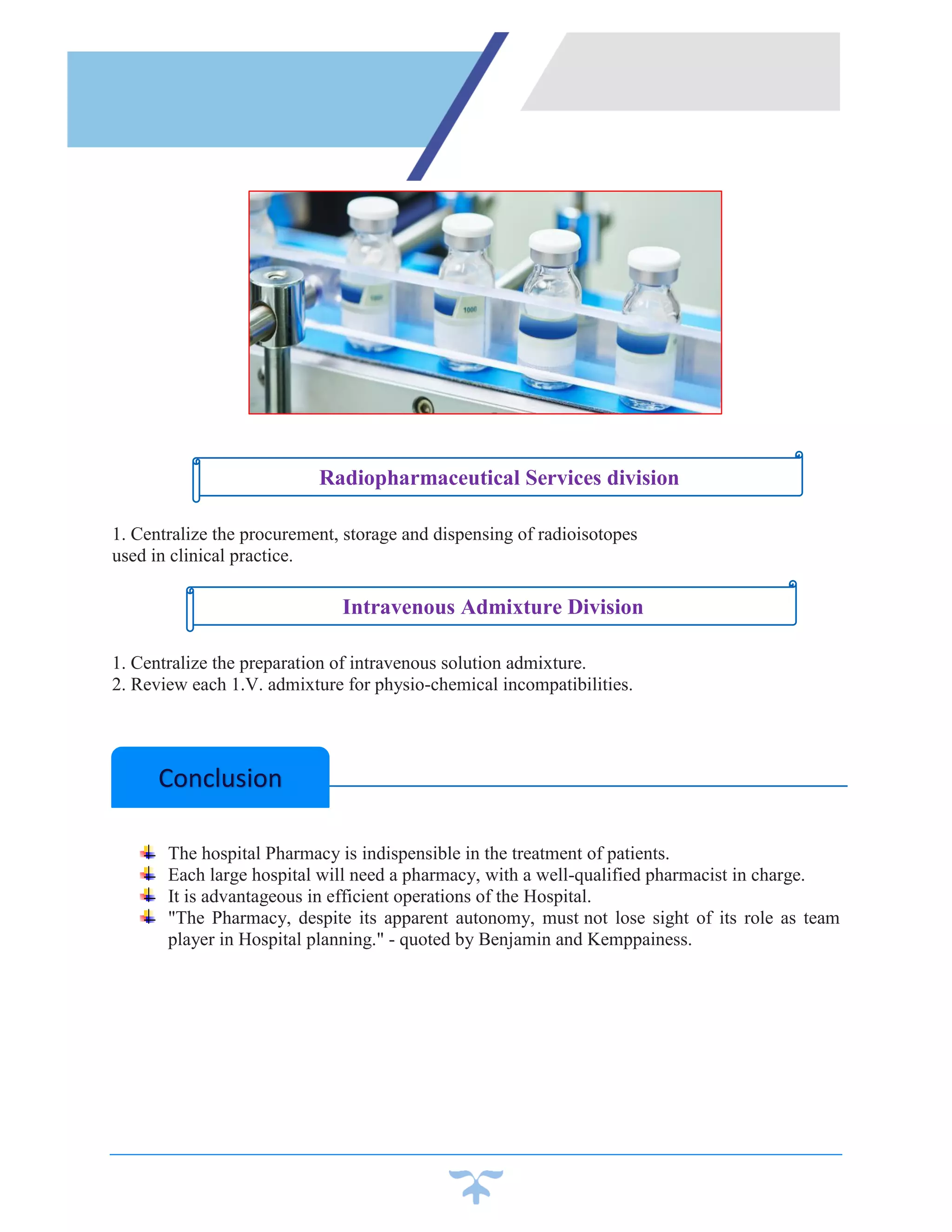 1000

1000

Radiopharmaceutical Services division

1. Centralize the procurement, storage and dispensing of radioisotopes used in clinical practice.

Intravenous Admixture Division

1. Centralize the preparation of intravenous solution admixture.
2. Review each 1.V. admixture for physio-chemical incompatibilities.

Conclusion

The hospital Pharmacy is indispensible in the treatment of patients.
Each large hospital will need a pharmacy, with a well-qualified pharmacist in charge.
It is advantageous in efficient operations of the Hospital.
"The Pharmacy, despite its apparent autonomy, must not lose sight of its role as team player in Hospital planning." - quoted by Benjamin and Kemppainess.